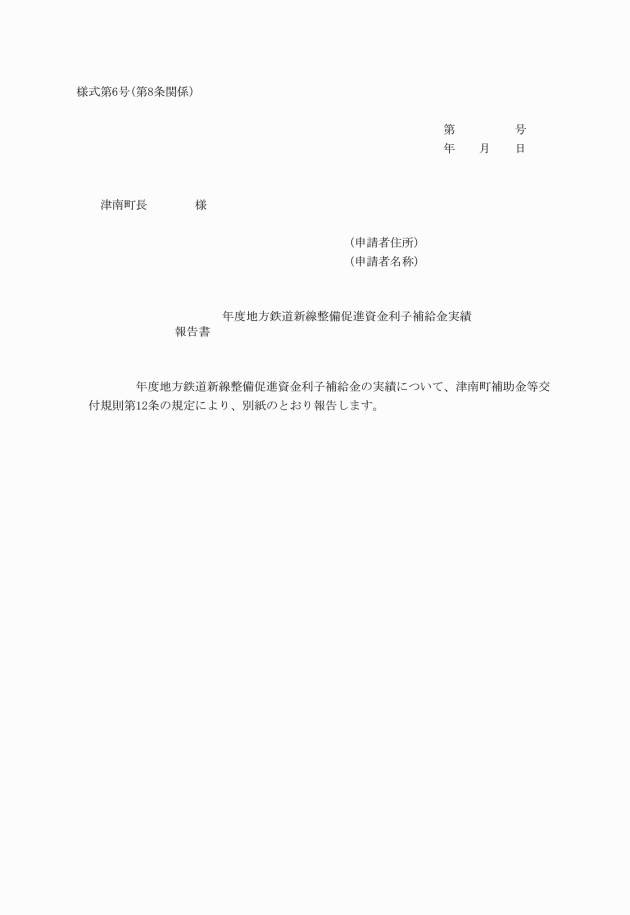 様式第6号(第8条関係)

第　　　　号
年　　月　　日

津南町長　　　　様

(申請者住所)
(申請者名称)

年度地方鉄道新線整備促進資金利子補給金実績報告書

年度地方鉄道新線整備促進資金利子補給金の実績について、津南町補助金等交付規則第12条の規定により、別紙のとおり報告します。